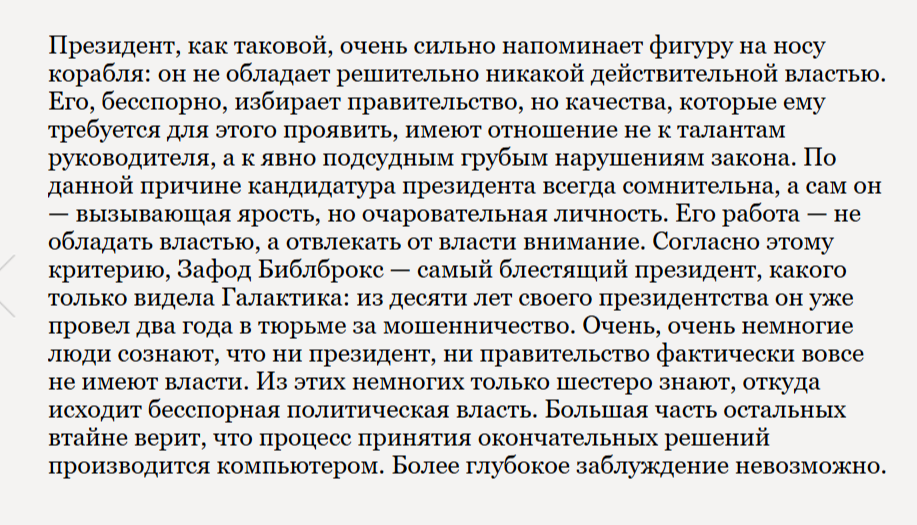 Президент, как таковой, очень сильно напоминает фигуру на носу корабля: он не обладает решительно никакой действительной властью. Его, бесспорно, избирает правительство, но качества, которые ему требуется для этого проявить, имеют отношение не к талантам руководителя, а к явно подсудным грубым нарушениям закона. По данной причине кандидатура президента всегда сомнительна, а сам он — вызывающая ярость, но очаровательная личность. Его работа — не обладать властью, а отвлекать от власти внимание. Согласно этому критерию, Зафод Библброкс — самый блестящий президент, какого только видела Галактика: из десяти лет своего президентства он уже провел два года в тюрьме за мошенничество. Очень, очень немногие люди сознают, что ни президент, ни правительство фактически вовсе не имеют власти. Из этих немногих только шестеро знают, откуда исходит бесспорная политическая власть. Большая часть остальных втайне верит, что процесс принятия окончательных решений производится компьютером. Более глубокое заблуждение невозможно.